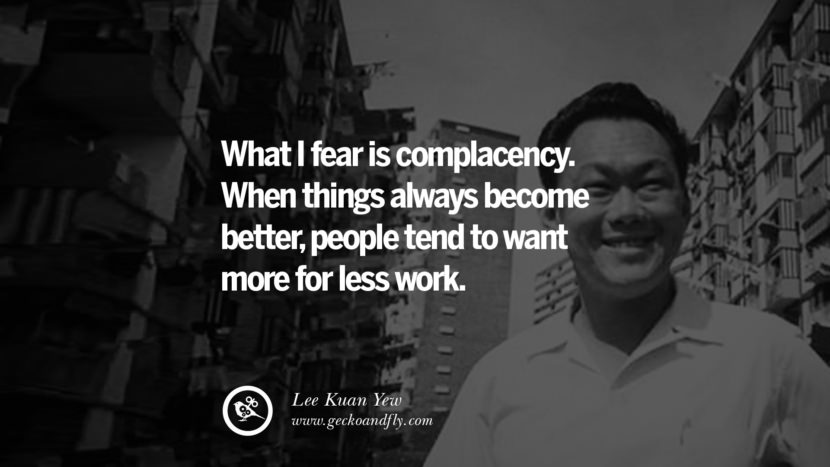 What I fear is complacency. When things always become better, people tend to want more for less work.

Lee Kuan Yew
www.geckoandfly.com